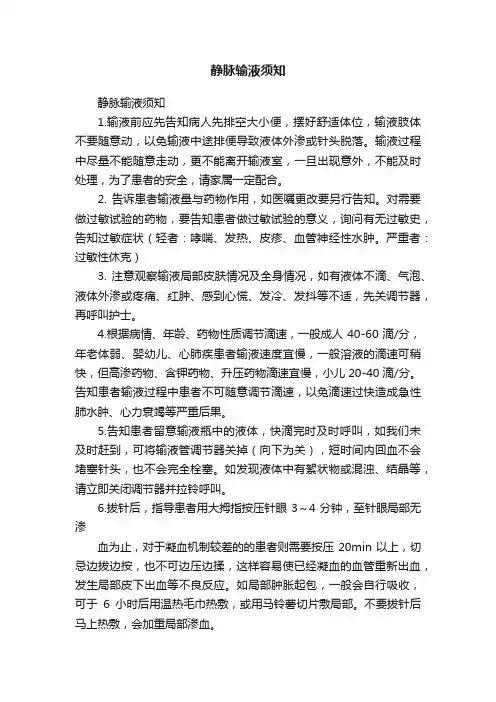 静脉输液须知

静脉输液须知

1.输液前应先告知病人先排空大小便，摆好舒适体位，输液肢体不要随意动，以免输液中途排便导致液体外渗或针头脱落。输液过程中尽量不能随意走动，更不能离开输液室，一旦出现意外，不能及时处理，为了患者的安全，请家属一定配合。

2. 告诉患者输液量与药物作用，如医嘱更改要另行告知。对需要做过敏试验的药物，要告知患者做过敏试验的意义，询问有无过敏史，告知过敏症状（轻者：哮喘、发热、皮疹、血管神经性水肿。严重者：过敏性休克）

3. 注意观察输液局部皮肤情况及全身情况，如有液体不滴、气泡、液体外渗或疼痛、红肿、感到心慌、发冷、发抖等不适，先关调节器，再呼叫护士。

4.根据病情、年龄、药物性质调节滴速，一般成人 40-60 滴/分，年老体弱、婴幼儿、心肺疾患者输液速度宜慢，一般溶液的滴速可稍快，但高渗药物、含钾药物、升压药物滴速宜慢，小儿 20-40 滴/分。告知患者输液过程中患者不可随意调节滴速，以免滴速过快造成急性肺水肿、心力衰竭等严重后果。

5.告知患者留意输液瓶中的液体，快滴完时及时呼叫，如我们未及时赶到，可将输液管调节器关掉（向下为关），短时间内回血不会堵塞针头，也不会完全栓塞。如发现液体中有絮状物或混浊、结晶等，请立即关闭调节器并拉铃呼叫。

6.拔针后，指导患者用大拇指按压针眼 3～4 分钟，至针眼局部无渗

血为止，对于凝血机制较差的的患者则需要按压 20min 以上，切忌边拔边按，也不可边压边揉，这样容易使已经凝血的血管重新出血，发生局部皮下出血等不良反应。如局部肿胀起包，一般会自行吸收，可于 6 小时后用温热毛巾热敷，或用马铃薯切片敷局部。不要拔针后马上热敷，会加重局部渗血。